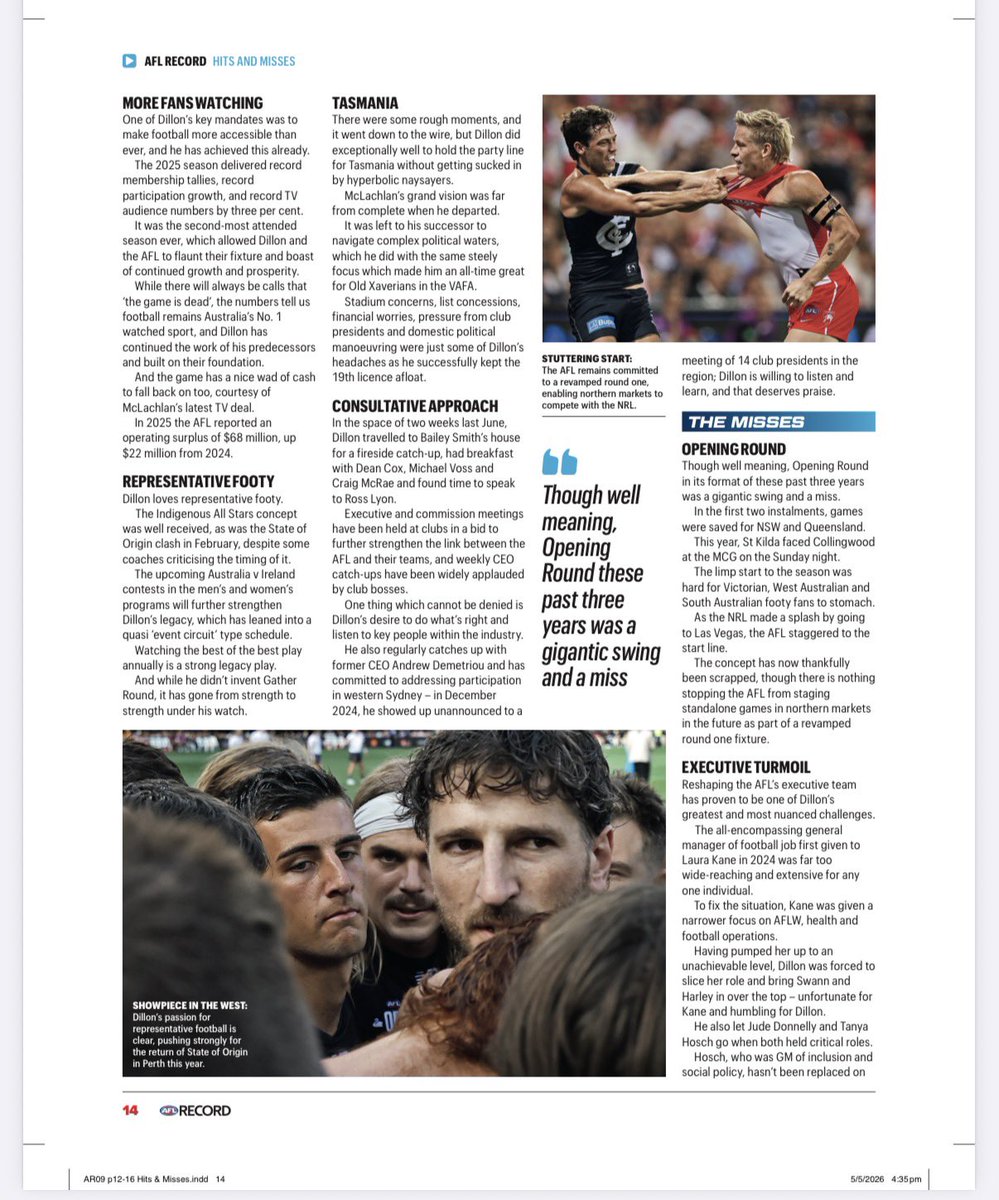 AFL RECORD HITS AND MISSES

MORE FANS WATCHING
One of Dillon's key mandates was to make football more accessible than ever, and he has achieved this already.
The 2025 season delivered record membership tallies, record participation growth, and record TV audience numbers by three per cent.
It was the second-most attended season ever, which allowed Dillon and the AFL to flaunt their fixture and boast of continued growth and prosperity.
While there will always be calls that 'the game is dead', the numbers tell us football remains Australia's No. 1 watched sport, and Dillon has continued the work of his predecessors and built on their foundation.
And the game has a nice wad of cash to fall back on too, courtesy of McLachlan's latest TV deal.
In 2025 the AFL reported an operating surplus of $68 million, up $22 million from 2024.

REPRESENTATIVE FOOTY
Dillon loves representative footy.
The Indigenous All Stars concept was well received, as was the State of Origin clash in February, despite some coaches criticising the timing of it.
The upcoming Australia v Ireland contests in the men's and women's programs will further strengthen Dillon's legacy, which has leaned into a quasi 'event circuit' type schedule.
Watching the best of the best play annually is a strong legacy play.
And while he didn't invent Gather Round, it has gone from strength to strength under his watch.

TASMANIA
There were some rough moments, and it went down to the wire, but Dillon did exceptionally well to hold the party line for Tasmania without getting sucked in by hyperbolic naysayers.
McLachlan's grand vision was far from complete when he departed.
It was left to his successor to navigate complex political waters, which he did with the same steely focus which made him an all-time great for Old Xaverians in the VAFA.
Stadium concerns, list concessions, financial worries, pressure from club presidents and domestic political manoeuvring were just some of Dillon's headaches as he successfully kept the 19th licence afloat.

CONSULTATIVE APPROACH
In the space of two weeks last June, Dillon travelled to Bailey Smith's house for a fireside catch-up, had breakfast with Dean Cox, Michael Voss and Craig McRae and found time to speak to Ross Lyon.
Executive and commission meetings have been held at clubs in a bid to further strengthen the link between the AFL and their teams, and weekly CEO catch-ups have been widely applauded by club bosses.
One thing which cannot be denied is Dillon's desire to do what's right and listen to key people within the industry.
He also regularly catches up with former CEO Andrew Demetriou and has committed to addressing participation in western Sydney – in December 2024, he showed up unannounced to a meeting of 14 club presidents in the region; Dillon is willing to listen and learn, and that deserves praise.

STUTTERING START: The AFL remains committed to a revamped round one, enabling northern markets to compete with the NRL.

Though well meaning, Opening Round these past three years was a gigantic swing and a miss

THE MISSES

OPENING ROUND
Though well meaning, Opening Round in its format of these past three years was a gigantic swing and a miss.
In the first two instalments, games were saved for NSW and Queensland.
This year, St Kilda faced Collingwood at the MCG on the Sunday night.
The limp start to the season was hard for Victorian, West Australian and South Australian footy fans to stomach.
As the NRL made a splash by going to Las Vegas, the AFL staggered to the start line.
The concept has now thankfully been scrapped, though there is nothing stopping the AFL from staging standalone games in northern markets in the future as part of a revamped round one fixture.

EXECUTIVE TURMOIL
Reshaping the AFL's executive team has proven to be one of Dillon's greatest and most nuanced challenges.
The all-encompassing general manager of football job first given to Laura Kane in 2024 was far too wide-reaching and extensive for any one individual.
To fix the situation, Kane was given a narrower focus on AFLW, health and football operations.
Having pumped her up to an unachievable level, Dillon was forced to slice her role and bring Swann and Harley in over the top – unfortunate for Kane and humbling for Dillon.
He also let Jude Donnelly and Tanya Hosch go when both held critical roles.
Hosch, who was GM of inclusion and social policy, hasn't been replaced on

SHOWPIECE IN THE WEST: Dillon's passion for representative football is clear, pushing strongly for the return of State of Origin in Perth this year.

14 AFL RECORD

AR09 p12-16 Hits & Misses.indd 14    5/5/2026 4:35pm